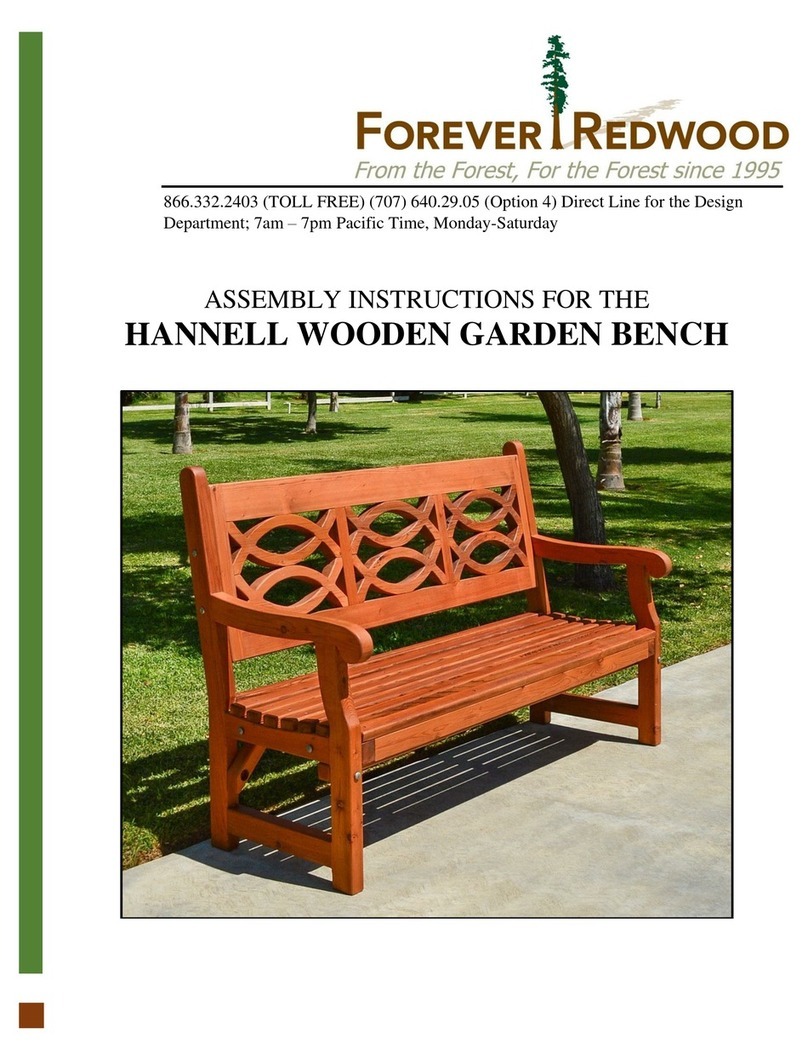 FOREVER REDWOOD
From the Forest, For the Forest since 1995

866.332.2403 (TOLL FREE) (707) 640.29.05 (Option 4) Direct Line for the Design Department; 7am – 7pm Pacific Time, Monday-Saturday

ASSEMBLY INSTRUCTIONS FOR THE
HANNELL WOODEN GARDEN BENCH